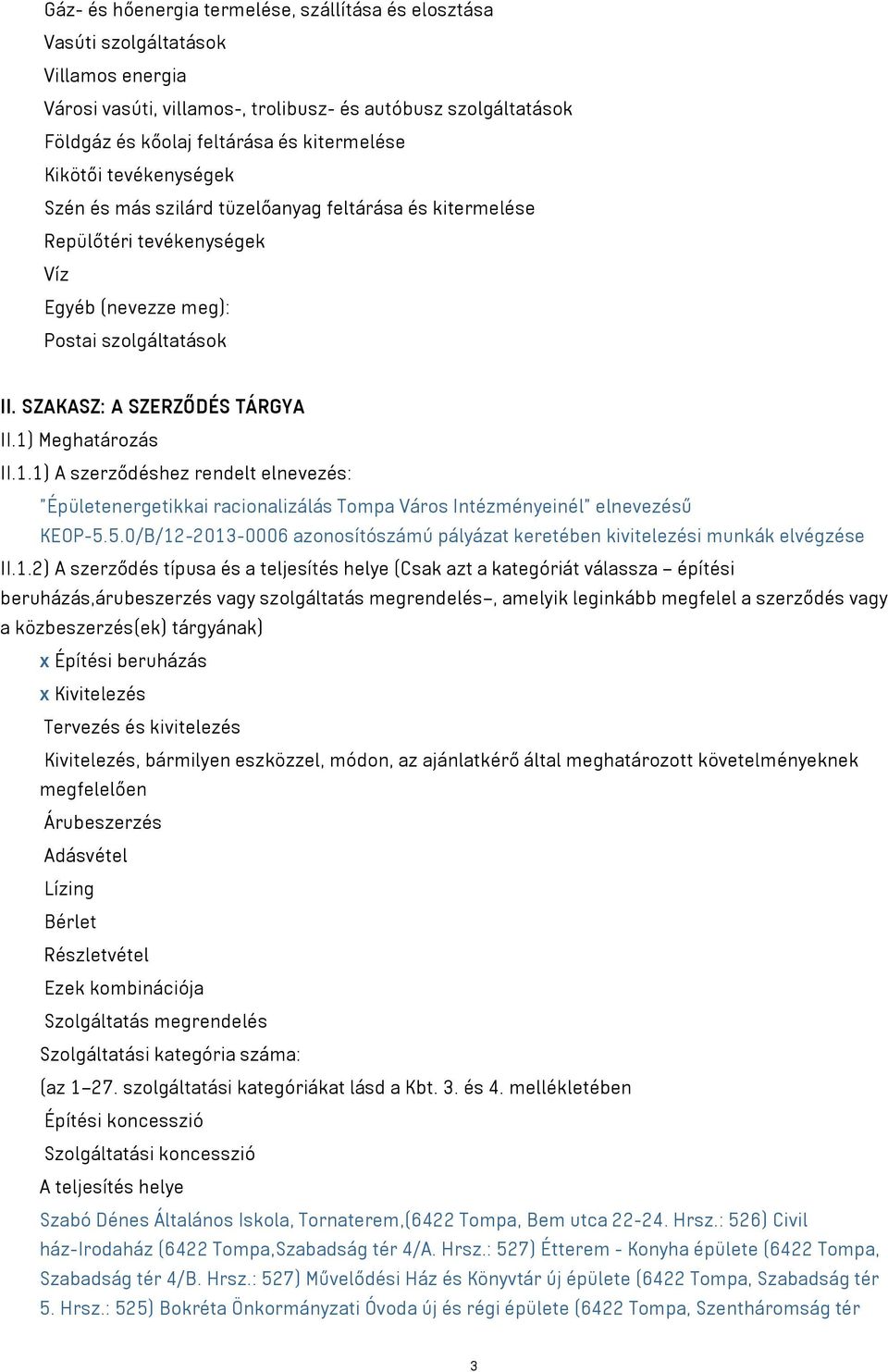 Gáz- és hőenergia termelése, szállítása és elosztása
Vasúti szolgáltatások
Villamos energia
Városi vasúti, villamos-, trolibusz- és autóbusz szolgáltatások
Földgáz és kőolaj feltárása és kitermelése
Kikötői tevékenységek
Szén és más szilárd tüzelőanyag feltárása és kitermelése
Repülőtéri tevékenységek
Víz
Egyéb (nevezze meg):
Postai szolgáltatások

II. SZAKASZ: A SZERZŐDÉS TÁRGYA
II.1) Meghatározás
II.1.1) A szerződéshez rendelt elnevezés:
"Épületenergetikkai racionalizálás Tompa Város Intézményeinél" elnevezésű KEOP-5.5.0/B/12-2013-0006 azonosítószámú pályázat keretében kivitelezési munkák elvégzése
II.1.2) A szerződés típusa és a teljesítés helye (Csak azt a kategóriát válassza – építési beruházás,árubeszerzés vagy szolgáltatás megrendelés–, amelyik leginkább megfelel a szerződés vagy a közbeszerzés(ek) tárgyának)
x Építési beruházás
x Kivitelezés
Tervezés és kivitelezés
Kivitelezés, bármilyen eszközzel, módon, az ajánlatkérő által meghatározott követelményeknek megfelelően
Árubeszerzés
Adásvétel
Lízing
Bérlet
Részletvétel
Ezek kombinációja
Szolgáltatás megrendelés
Szolgáltatási kategória száma:
(az 1–27. szolgáltatási kategóriákat lásd a Kbt. 3. és 4. mellékletében
Építési koncesszió
Szolgáltatási koncesszió
A teljesítés helye
Szabó Dénes Általános Iskola, Tornaterem,(6422 Tompa, Bem utca 22-24. Hrsz.: 526) Civil ház-Irodaház (6422 Tompa,Szabadság tér 4/A. Hrsz.: 527) Étterem - Konyha épülete (6422 Tompa, Szabadság tér 4/B. Hrsz.: 527) Művelődési Ház és Könyvtár új épülete (6422 Tompa, Szabadság tér 5. Hrsz.: 525) Bokréta Önkormányzati Óvoda új és régi épülete (6422 Tompa, Szentháromság tér

3